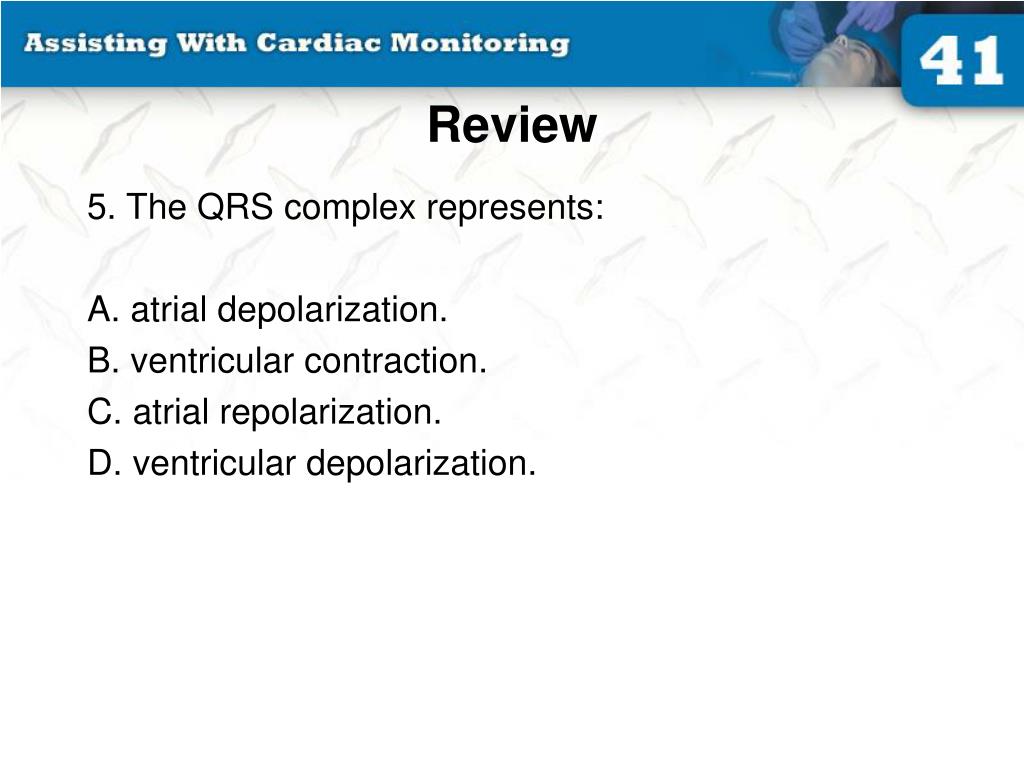 Assisting With Cardiac Monitoring

41

Review

5. The QRS complex represents:

A. atrial depolarization.
B. ventricular contraction.
C. atrial repolarization.
D. ventricular depolarization.